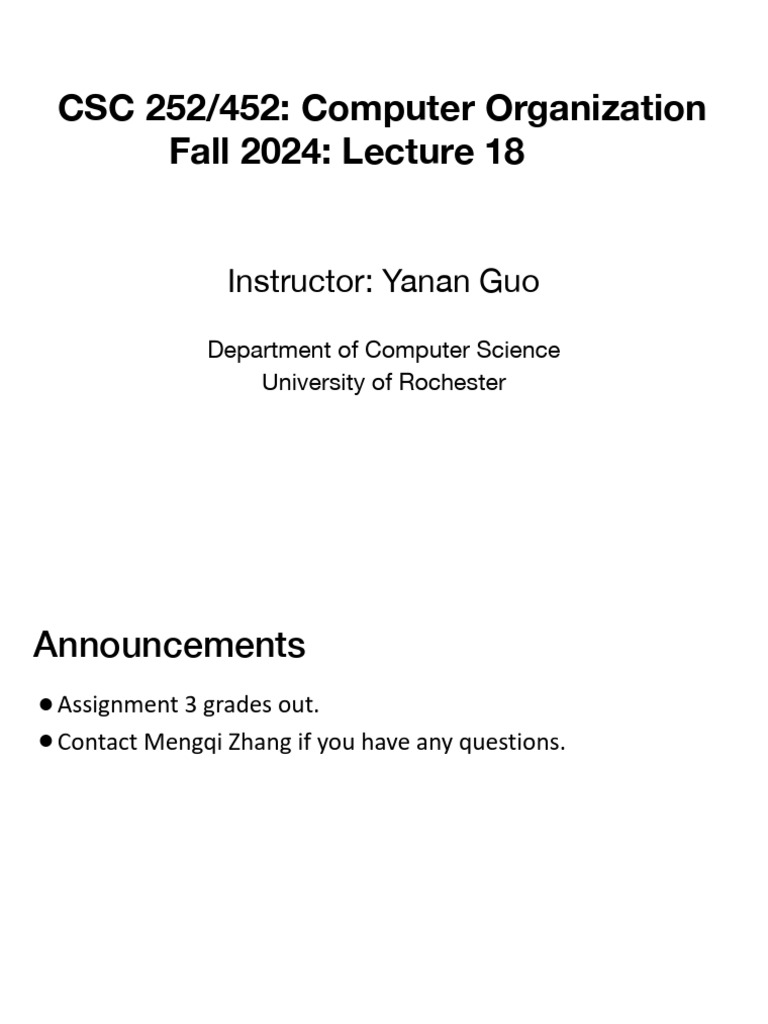 CSC 252/452: Computer Organization
Fall 2024: Lecture 18

Instructor: Yanan Guo

Department of Computer Science
University of Rochester

Announcements

• Assignment 3 grades out.
• Contact Mengqi Zhang if you have any questions.